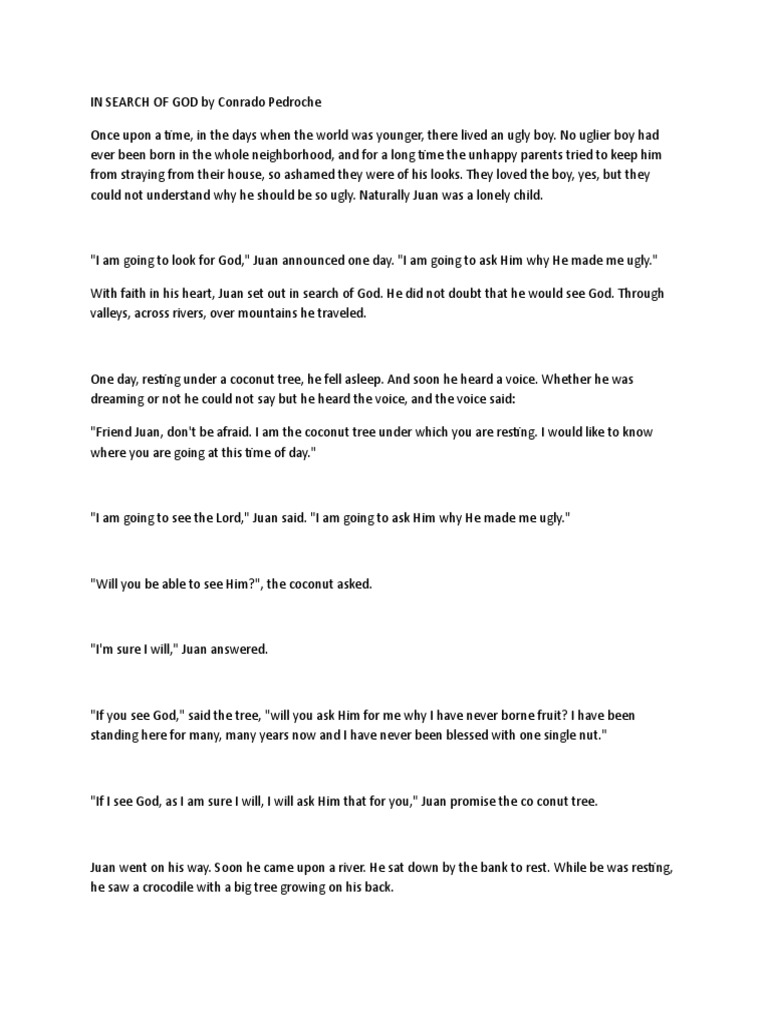 IN SEARCH OF GOD by Conrado Pedroche

Once upon a time, in the days when the world was younger, there lived an ugly boy. No uglier boy had ever been born in the whole neighborhood, and for a long time the unhappy parents tried to keep him from straying from their house, so ashamed they were of his looks. They loved the boy, yes, but they could not understand why he should be so ugly. Naturally Juan was a lonely child.

"I am going to look for God," Juan announced one day. "I am going to ask Him why He made me ugly."

With faith in his heart, Juan set out in search of God. He did not doubt that he would see God. Through valleys, across rivers, over mountains he traveled.

One day, resting under a coconut tree, he fell asleep. And soon he heard a voice. Whether he was dreaming or not he could not say but he heard the voice, and the voice said:

"Friend Juan, don't be afraid. I am the coconut tree under which you are resting. I would like to know where you are going at this time of day."

"I am going to see the Lord," Juan said. "I am going to ask Him why He made me ugly."

"Will you be able to see Him?", the coconut asked.

"I'm sure I will," Juan answered.

"If you see God," said the tree, "will you ask Him for me why I have never borne fruit? I have been standing here for many, many years now and I have never been blessed with one single nut."

"If I see God, as I am sure I will, I will ask Him that for you," Juan promise the co conut tree.

Juan went on his way. Soon he came upon a river. He sat down by the bank to rest. While be was resting, he saw a crocodile with a big tree growing on his back.